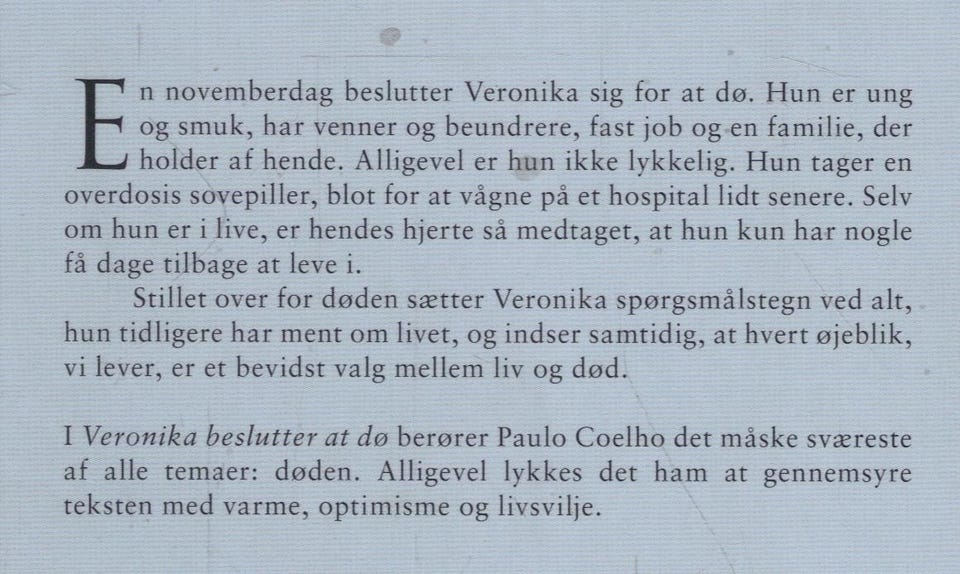 En novemberdag beslutter Veronika sig for at dø. Hun er ung og smuk, har venner og beundrere, fast job og en familie, der holder af hende. Alligevel er hun ikke lykkelig. Hun tager en overdosis sovepiller, blot for at vågne på et hospital lidt senere. Selv om hun er i live, er hendes hjerte så medtaget, at hun kun har nogle få dage tilbage at leve i.

Stillet over for døden sætter Veronika spørgsmålstegn ved alt, hun tidligere har ment om livet, og indser samtidig, at hvert øjeblik, vi lever, er et bevidst valg mellem liv og død.

I Veronika beslutter at dø berører Paulo Coelho det måske sværeste af alle temaer: døden. Alligevel lykkes det ham at gennemsyre teksten med varme, optimisme og livsvilje.